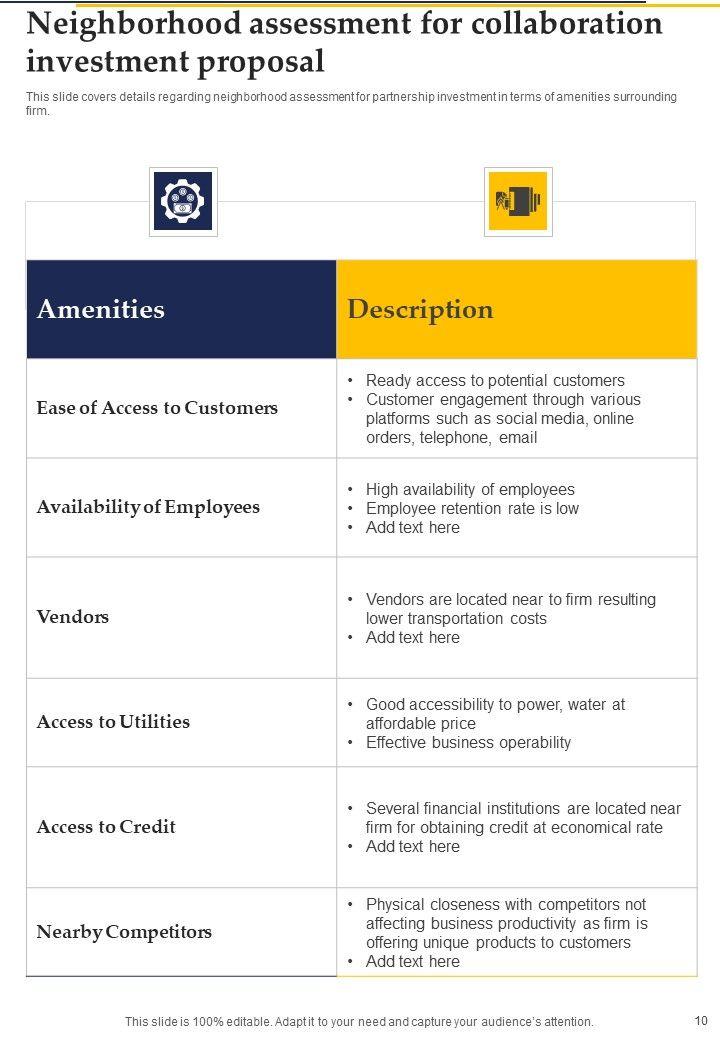 Neighborhood assessment for collaboration investment proposal

This slide covers details regarding neighborhood assessment for partnership investment in terms of amenities surrounding firm.

| Amenities | Description |
|---|---|
| Ease of Access to Customers | • Ready access to potential customers • Customer engagement through various platforms such as social media, online orders, telephone, email |
| Availability of Employees | • High availability of employees • Employee retention rate is low • Add text here |
| Vendors | • Vendors are located near to firm resulting lower transportation costs • Add text here |
| Access to Utilities | • Good accessibility to power, water at affordable price • Effective business operability |
| Access to Credit | • Several financial institutions are located near firm for obtaining credit at economical rate • Add text here |
| Nearby Competitors | • Physical closeness with competitors not affecting business productivity as firm is offering unique products to customers • Add text here |

This slide is 100% editable. Adapt it to your need and capture your audience's attention.

10